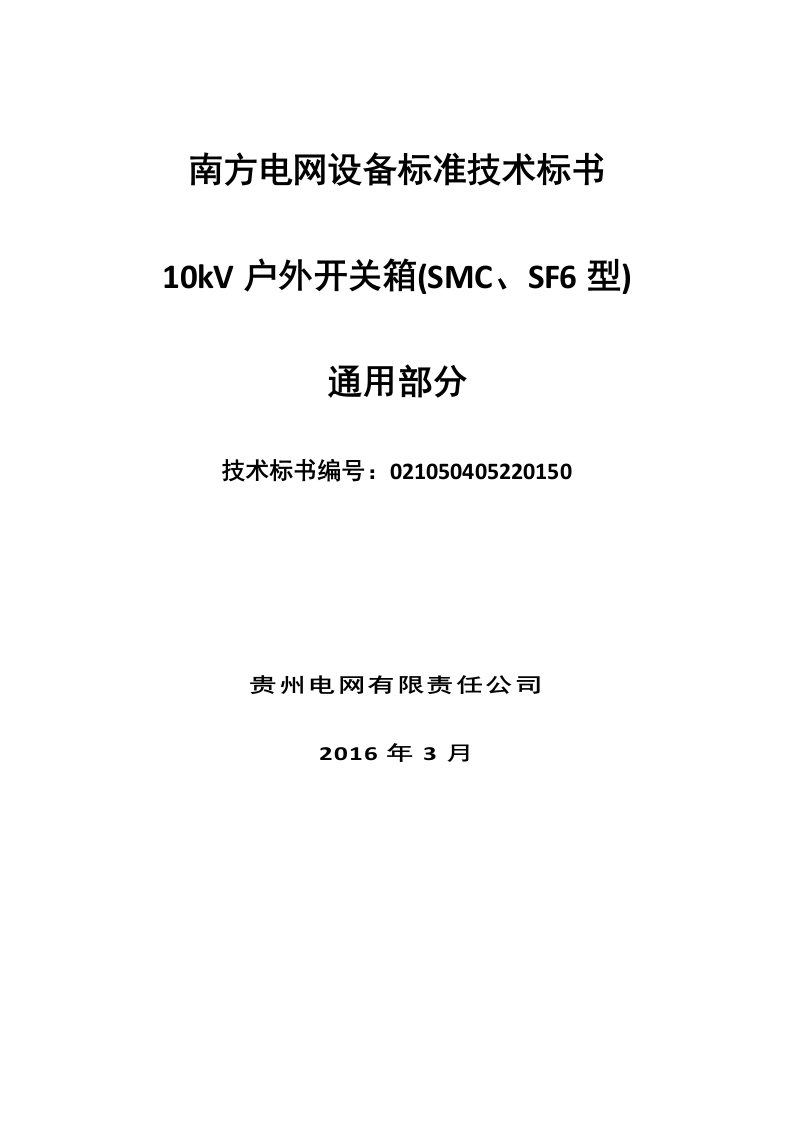 南方电网设备标准技术标书

10kV 户外开关箱(SMC、SF6 型)

通用部分

技术标书编号：021050405220150

贵州电网有限责任公司

2016 年 3 月